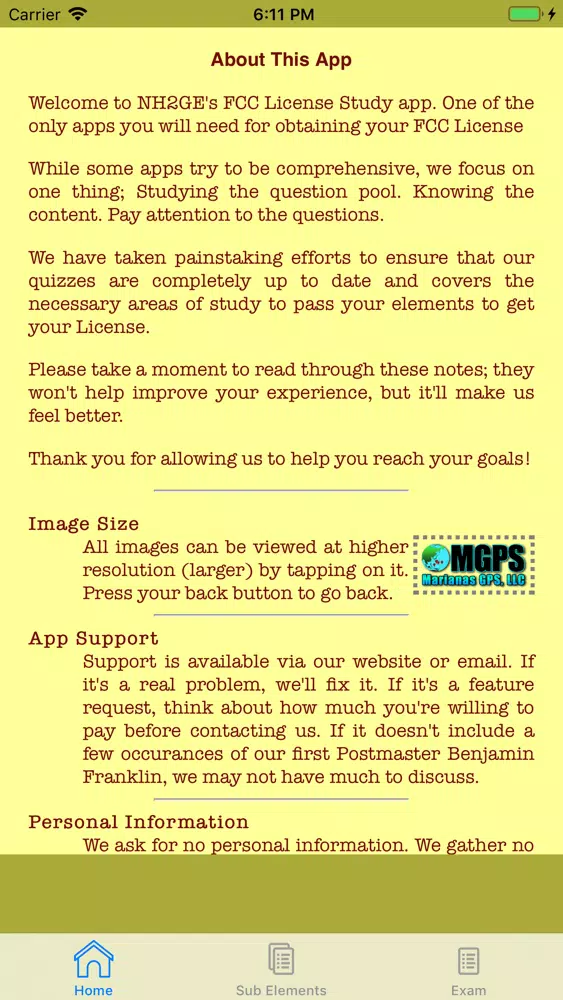 Carrier 6:11 PM

About This App

Welcome to NH2GE's FCC License Study app. One of the only apps you will need for obtaining your FCC License

While some apps try to be comprehensive, we focus on one thing; Studying the question pool. Knowing the content. Pay attention to the questions.

We have taken painstaking efforts to ensure that our quizzes are completely up to date and covers the necessary areas of study to pass your elements to get your License.

Please take a moment to read through these notes; they won't help improve your experience, but it'll make us feel better.

Thank you for allowing us to help you reach your goals!

Image Size

All images can be viewed at higher resolution (larger) by tapping on it. Press your back button to go back.

MGPS Marianas GPS, LLC

App Support

Support is available via our website or email. If it's a real problem, we'll fix it. If it's a feature request, think about how much you're willing to pay before contacting us. If it doesn't include a few occurances of our first Postmaster Benjamin Franklin, we may not have much to discuss.

Personal Information

We ask for no personal information. We gather no

Home Sub Elements Exam